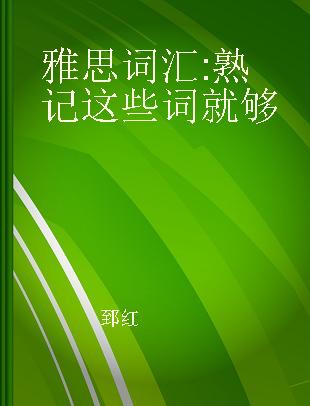 雅思词汇:熟记这些词就够

郅红